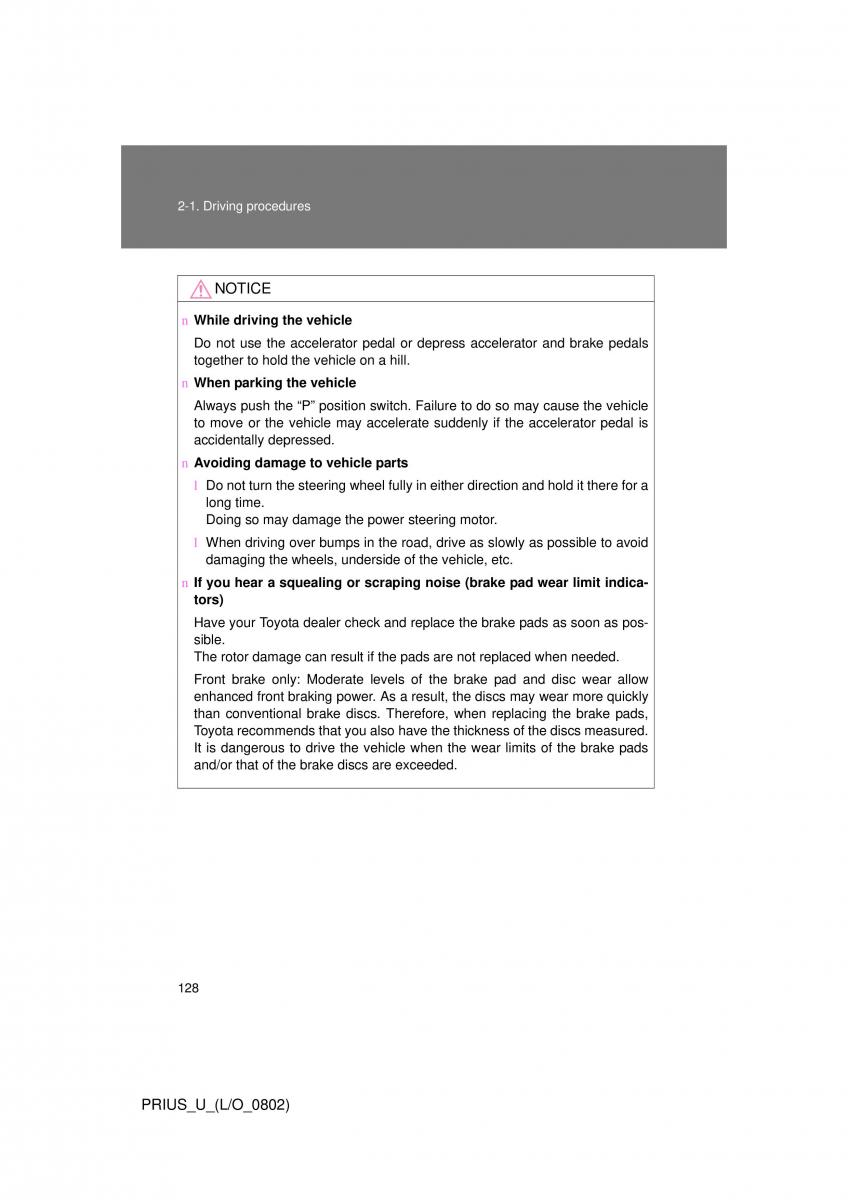 2-1. Driving procedures

NOTICE

n While driving the vehicle

Do not use the accelerator pedal or depress accelerator and brake pedals together to hold the vehicle on a hill.

n When parking the vehicle

Always push the “P” position switch. Failure to do so may cause the vehicle to move or the vehicle may accelerate suddenly if the accelerator pedal is accidentally depressed.

n Avoiding damage to vehicle parts

l Do not turn the steering wheel fully in either direction and hold it there for a long time.
Doing so may damage the power steering motor.

l When driving over bumps in the road, drive as slowly as possible to avoid damaging the wheels, underside of the vehicle, etc.

n If you hear a squealing or scraping noise (brake pad wear limit indicators)

Have your Toyota dealer check and replace the brake pads as soon as possible.
The rotor damage can result if the pads are not replaced when needed.

Front brake only: Moderate levels of the brake pad and disc wear allow enhanced front braking power. As a result, the discs may wear more quickly than conventional brake discs. Therefore, when replacing the brake pads, Toyota recommends that you also have the thickness of the discs measured. It is dangerous to drive the vehicle when the wear limits of the brake pads and/or that of the brake discs are exceeded.

128

PRIUS_U_(L/O_0802)